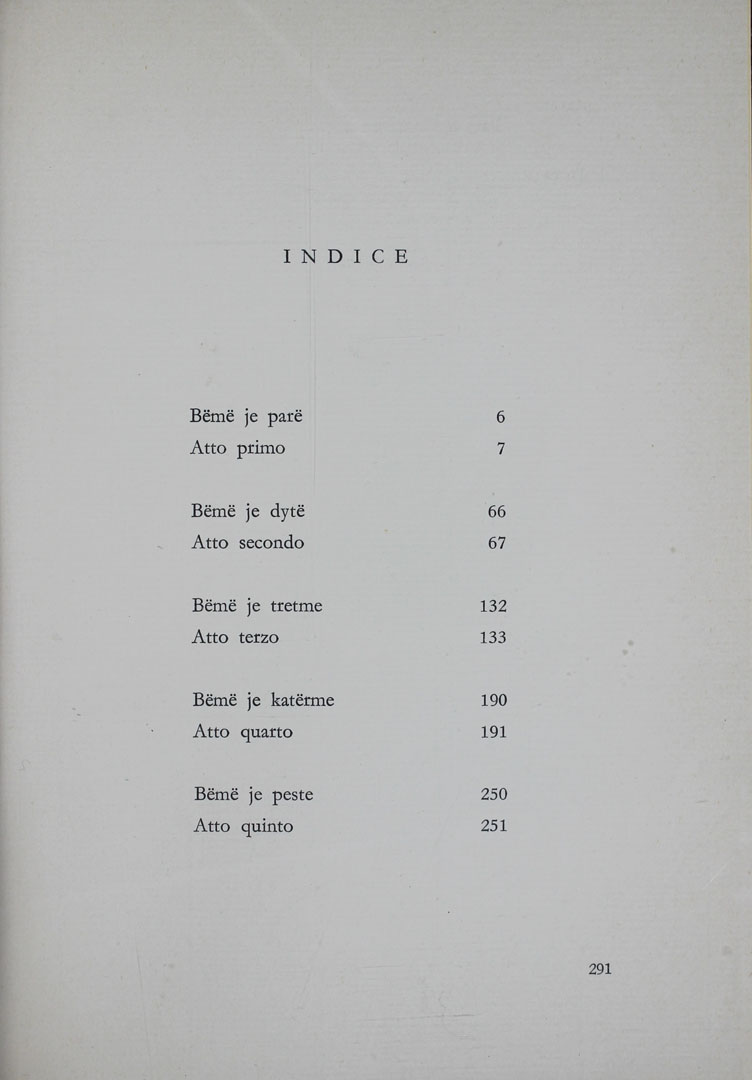 INDICE

Bëmë je parë 6
Atto primo 7

Bëmë je dytë 66
Atto secondo 67

Bëmë je tretme 132
Atto terzo 133

Bëmë je katërme 190
Atto quarto 191

Bëmë je peste 250
Atto quinto 251

291